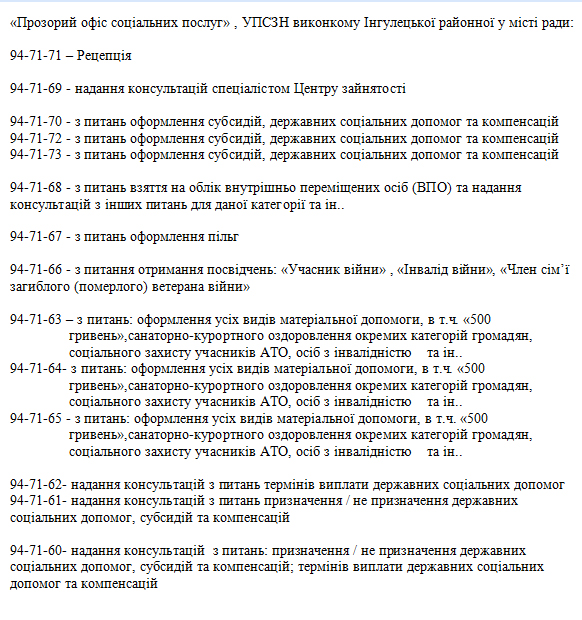 «Прозорий офіс соціальних послуг» , УПСЗН виконкому Інгулецької районної у місті ради:

94-71-71 – Рецепція

94-71-69 - надання консультацій спеціалістом Центру зайнятості

94-71-70 - з питань оформлення субсидій, державних соціальних допомог та компенсацій
94-71-72 - з питань оформлення субсидій, державних соціальних допомог та компенсацій
94-71-73 - з питань оформлення субсидій, державних соціальних допомог та компенсацій

94-71-68 - з питань взяття на облік внутрішньо переміщених осіб (ВПО) та надання консультацій з інших питань для даної категорії та ін..

94-71-67 - з питань оформлення пільг

94-71-66 - з питання отримання посвідчень: «Учасник війни» , «Інвалід війни», «Член сім'ї загиблого (померлого) ветерана війни»

94-71-63 – з питань: оформлення усіх видів матеріальної допомоги, в т.ч. «500 гривень»,санаторно-курортного оздоровлення окремих категорій громадян, соціального захисту учасників АТО, осіб з інвалідністю та ін..
94-71-64- з питань: оформлення усіх видів матеріальної допомоги, в т.ч. «500 гривень»,санаторно-курортного оздоровлення окремих категорій громадян, соціального захисту учасників АТО, осіб з інвалідністю та ін..
94-71-65 - з питань: оформлення усіх видів матеріальної допомоги, в т.ч. «500 гривень»,санаторно-курортного оздоровлення окремих категорій громадян, соціального захисту учасників АТО, осіб з інвалідністю та ін..

94-71-62- надання консультацій з питань термінів виплати державних соціальних допомог
94-71-61- надання консультацій з питань призначення / не призначення державних соціальних допомог, субсидій та компенсацій

94-71-60- надання консультацій з питань: призначення / не призначення державних соціальних допомог, субсидій та компенсацій; термінів виплати державних соціальних допомог та компенсацій